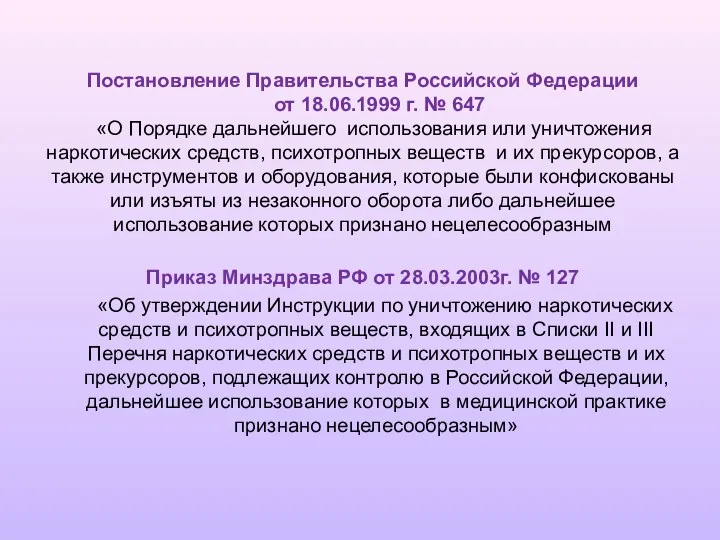 Постановление Правительства Российской Федерации от 18.06.1999 г. № 647

«О Порядке дальнейшего использования или уничтожения наркотических средств, психотропных веществ и их прекурсоров, а также инструментов и оборудования, которые были конфискованы или изъяты из незаконного оборота либо дальнейшее использование которых признано нецелесообразным

Приказ Минздрава РФ от 28.03.2003г. № 127

«Об утверждении Инструкции по уничтожению наркотических средств и психотропных веществ, входящих в Списки II и III Перечня наркотических средств и психотропных веществ и их прекурсоров, подлежащих контролю в Российской Федерации, дальнейшее использование которых в медицинской практике признано нецелесообразным»